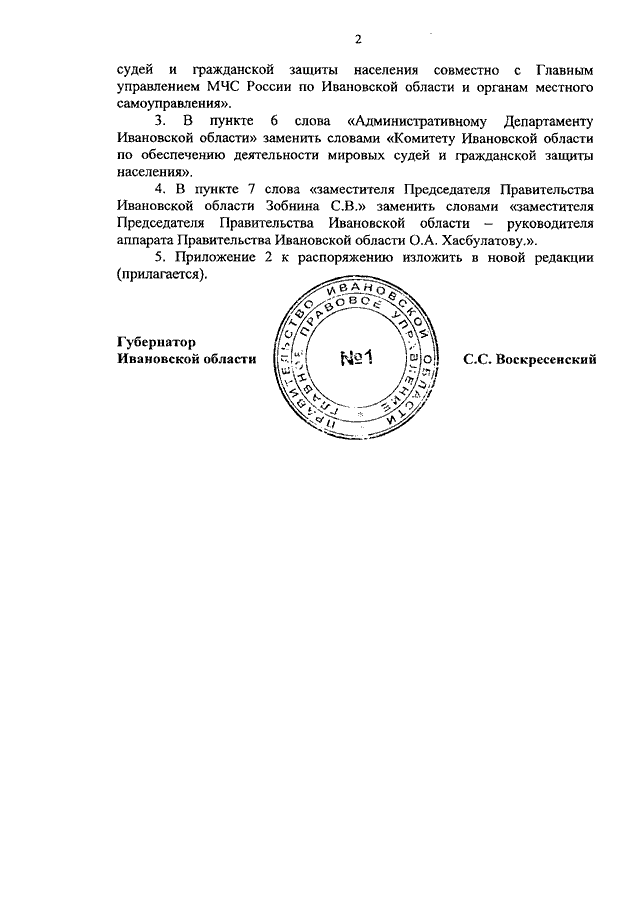 2

судей и гражданской защиты населения совместно с Главным управлением МЧС России по Ивановской области и органам местного самоуправления».

3. В пункте 6 слова «Административному Департаменту Ивановской области» заменить словами «Комитету Ивановской области по обеспечению деятельности мировых судей и гражданской защиты населения».

4. В пункте 7 слова «заместителя Председателя Правительства Ивановской области Зобнина С.В.» заменить словами «заместителя Председателя Правительства Ивановской области – руководителя аппарата Правительства Ивановской области О.А. Хасбулатову.».

5. Приложение 2 к распоряжению изложить в новой редакции (прилагается).

Губернатор
Ивановской области

ПРАВИТЕЛЬСТВО ИВАНОВСКОЙ ОБЛАСТИ
ГЛАВНОЕ ПРАВОВОЕ УПРАВЛЕНИЕ
№1

С.С. Воскресенский